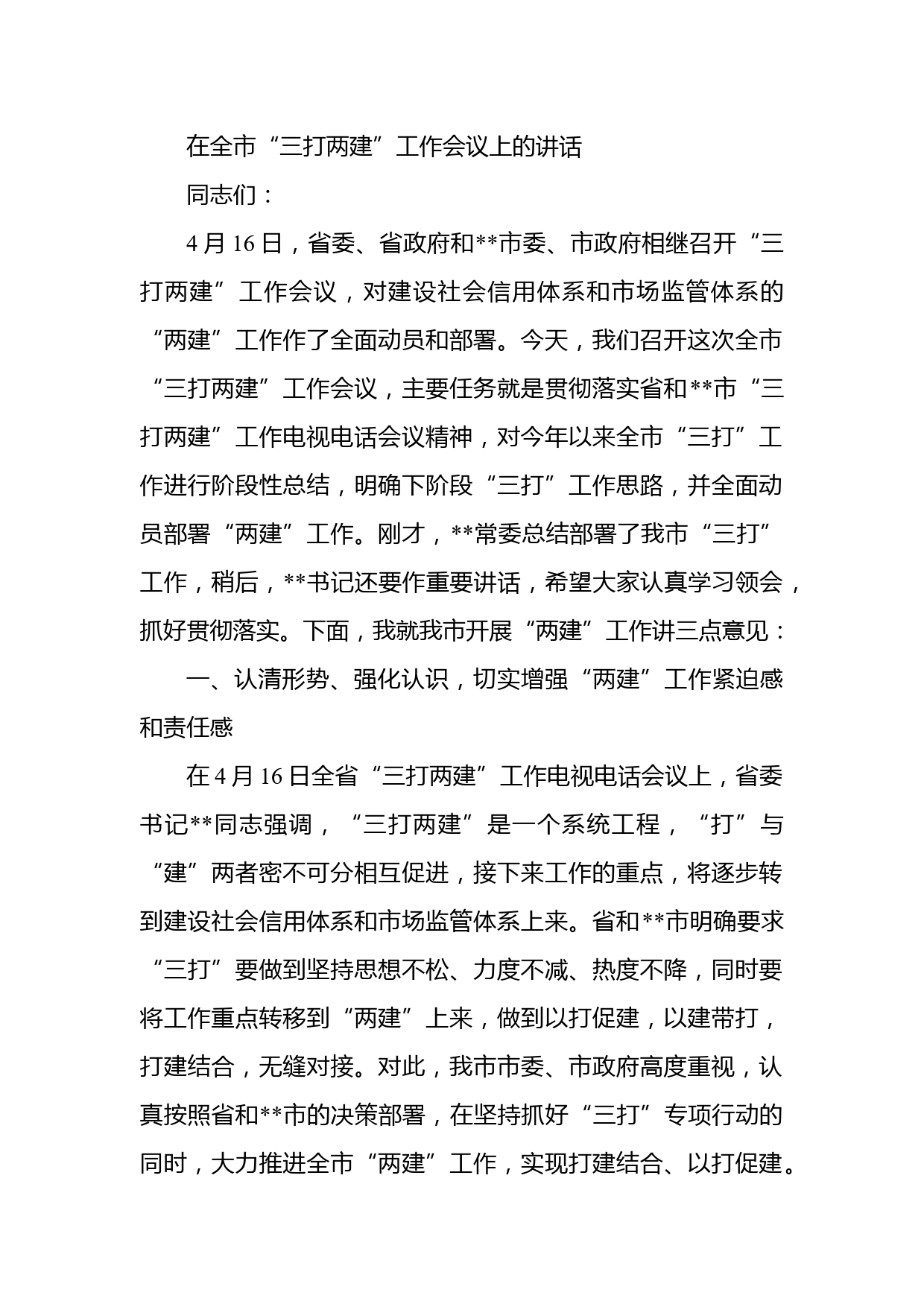 在全市“三打两建”工作会议上的讲话

同志们：

4月16日，省委、省政府和**市委、市政府相继召开“三打两建”工作会议，对建设社会信用体系和市场监管体系的“两建”工作作了全面动员和部署。今天，我们召开这次全市“三打两建”工作会议，主要任务就是贯彻落实省和**市“三打两建”工作电视电话会议精神，对今年以来全市“三打”工作进行阶段性总结，明确下阶段“三打”工作思路，并全面动员部署“两建”工作。刚才，**常委总结部署了我市“三打”工作，稍后，**书记还要作重要讲话，希望大家认真学习领会，抓好贯彻落实。下面，我就我市开展“两建”工作讲三点意见：

一、认清形势、强化认识，切实增强“两建”工作紧迫感和责任感

在4月16日全省“三打两建”工作电视电话会议上，省委书记**同志强调，“三打两建”是一个系统工程，“打”与“建”两者密不可分相互促进，接下来工作的重点，将逐步转到建设社会信用体系和市场监管体系上来。省和**市明确要求“三打”要做到坚持思想不松、力度不减、热度不降，同时要将工作重点转移到“两建”上来，做到以打促建，以建带打，打建结合，无缝对接。对此，我市市委、市政府高度重视，认真按照省和**市的决策部署，在坚持抓好“三打”专项行动的同时，大力推进全市“两建”工作，实现打建结合、以打促建。